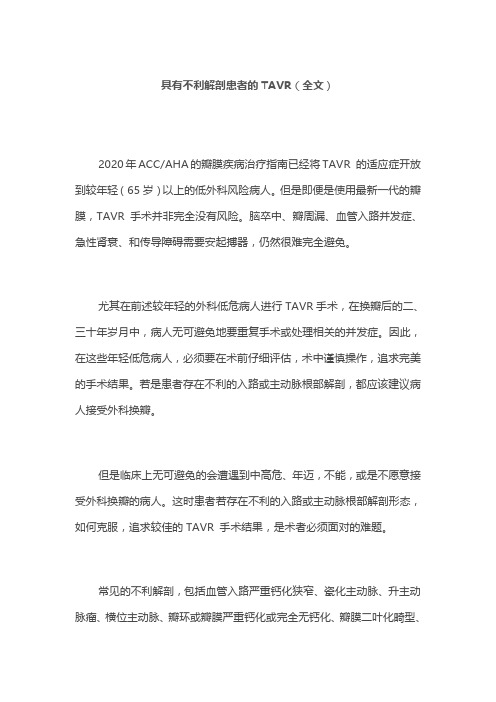 具有不利解剖患者的 TAVR（全文）

2020 年 ACC/AHA 的瓣膜疾病治疗指南已经将 TAVR 的适应症开放到较年轻（65 岁）以上的低外科风险病人。但是即便是使用最新一代的瓣膜，TAVR 手术并非完全没有风险。脑卒中、瓣周漏、血管入路并发症、急性肾衰、和传导障碍需要安起搏器，仍然很难完全避免。

尤其在前述较年轻的外科低危病人进行 TAVR 手术，在换瓣后的二、三十年岁月中，病人无可避免地要重复手术或处理相关的并发症。因此，在这些年轻低危病人，必须要在术前仔细评估，术中谨慎操作，追求完美的手术结果。若是患者存在不利的入路或主动脉根部解剖，都应该建议病人接受外科换瓣。

但是临床上无可避免的会遭遇到中高危、年迈，不能，或是不愿意接受外科换瓣的病人。这时患者若存在不利的入路或主动脉根部解剖形态，如何克服，追求较佳的 TAVR 手术结果，是术者必须面对的难题。

常见的不利解剖，包括血管入路严重钙化狭窄、瓷化主动脉、升主动脉瘤、横位主动脉、瓣环或瓣膜严重钙化或完全无钙化、瓣膜二叶化畸型、